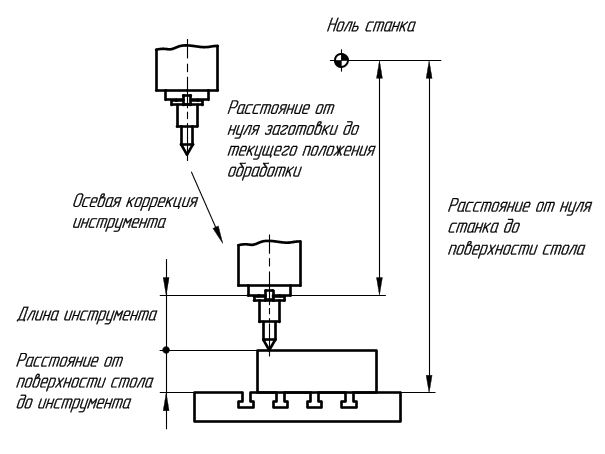 Ноль станка

Расстояние от нуля заготовки до текущего положения обработки

Осевая коррекция инструмента

Расстояние от нуля станка до поверхности стола

Длина инструмента

Расстояние от поверхности стола до инструмента